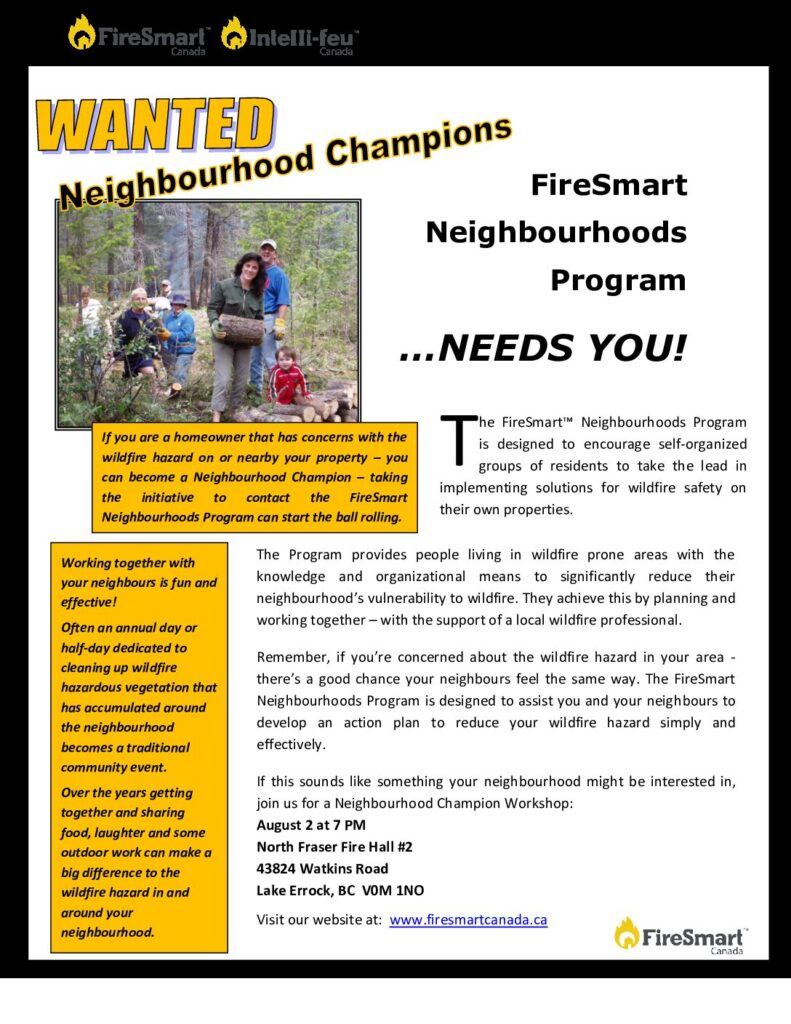 FireSmart™ Canada Intelli-feu™ Canada

WANTED

Neighbourhood Champions

FireSmart Neighbourhoods Program

...NEEDS YOU!

If you are a homeowner that has concerns with the wildfire hazard on or nearby your property – you can become a Neighbourhood Champion – taking the initiative to contact the FireSmart Neighbourhoods Program can start the ball rolling.

The FireSmart™ Neighbourhoods Program is designed to encourage self-organized groups of residents to take the lead in implementing solutions for wildfire safety on their own properties.

Working together with your neighbours is fun and effective!

Often an annual day or half-day dedicated to cleaning up wildfire hazardous vegetation that has accumulated around the neighbourhood becomes a traditional community event.

Over the years getting together and sharing food, laughter and some outdoor work can make a big difference to the wildfire hazard in and around your neighbourhood.

The Program provides people living in wildfire prone areas with the knowledge and organizational means to significantly reduce their neighbourhood's vulnerability to wildfire. They achieve this by planning and working together – with the support of a local wildfire professional.

Remember, if you're concerned about the wildfire hazard in your area - there's a good chance your neighbours feel the same way. The FireSmart Neighbourhoods Program is designed to assist you and your neighbours to develop an action plan to reduce your wildfire hazard simply and effectively.

If this sounds like something your neighbourhood might be interested in, join us for a Neighbourhood Champion Workshop:
August 2 at 7 PM
North Fraser Fire Hall #2
43824 Watkins Road
Lake Errock, BC V0M 1NO

Visit our website at: www.firesmartcanada.ca

FireSmart™ Canada